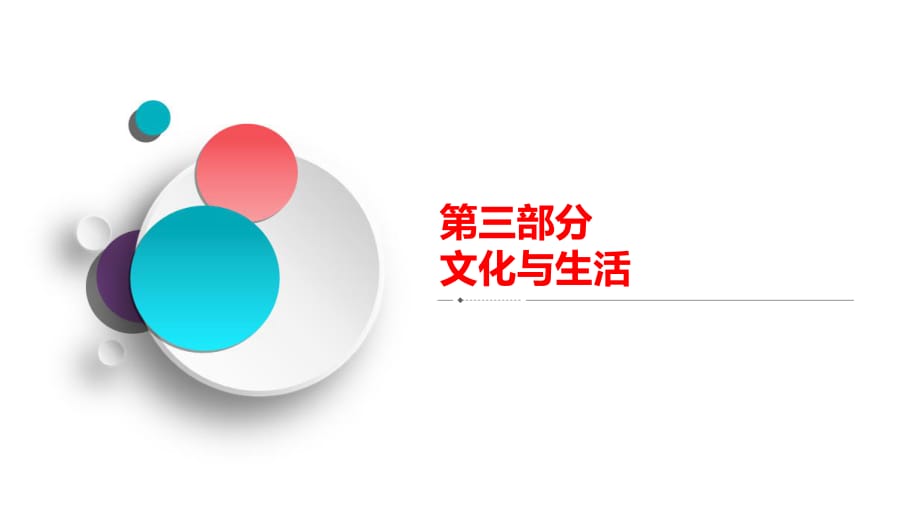 第三部分
文化与生活